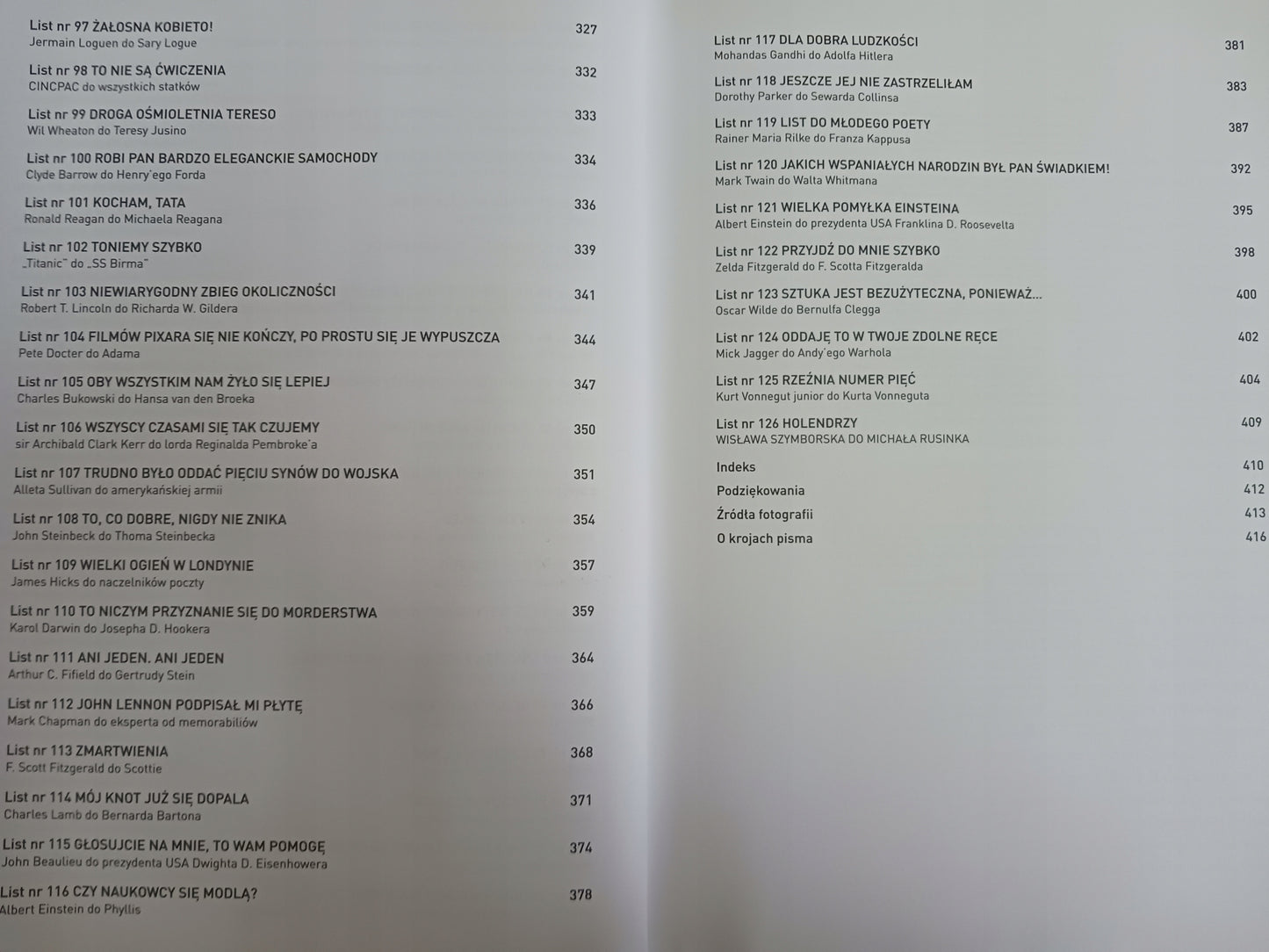 List nr 97 ŻAŁOSNA KOBIETO! 327
Jermain Loguen do Sary Logue

List nr 98 TO NIE SĄ ĆWICZENIA 332
CINCPAC do wszystkich statków

List nr 99 DROGA OŚMIOLETNIA TERESO 333
Wil Wheaton do Teresy Jusino

List nr 100 ROBI PAN BARDZO ELEGANCKIE SAMOCHODY 334
Clyde Barrow do Henry'ego Forda

List nr 101 KOCHAM, TATA 336
Ronald Reagan do Michaela Reagana

List nr 102 TONIEMY SZYBKO 339
„Titanic" do „SS Birma"

List nr 103 NIEWIARYGODNY ZBIEG OKOLICZNOŚCI 341
Robert T. Lincoln do Richarda W. Gildera

List nr 104 FILMÓW PIXARA SIĘ NIE KOŃCZY, PO PROSTU SIĘ JE WYPUSZCZA 344
Pete Docter do Adama

List nr 105 OBY WSZYSTKIM NAM ŻYŁO SIĘ LEPIEJ 347
Charles Bukowski do Hansa van den Broeka

List nr 106 WSZYSCY CZASAMI SIĘ TAK CZUJEMY 350
sir Archibald Clark Kerr do lorda Reginalda Pembroke'a

List nr 107 TRUDNO BYŁO ODDAĆ PIĘCIU SYNÓW DO WOJSKA 351
Alleta Sullivan do amerykańskiej armii

List nr 108 TO, CO DOBRE, NIGDY NIE ZNIKA 354
John Steinbeck do Thoma Steinbecka

List nr 109 WIELKI OGIEŃ W LONDYNIE 357
James Hicks do naczelników poczty

List nr 110 TO NICZYM PRZYZNANIE SIĘ DO MORDERSTWA 359
Karol Darwin do Josepha D. Hookera

List nr 111 ANI JEDEN. ANI JEDEN 364
Arthur C. Fifield do Gertrudy Stein

List nr 112 JOHN LENNON PODPISAŁ MI PŁYTĘ 366
Mark Chapman do eksperta od memorabiliów

List nr 113 ZMARTWIENIA 368
F. Scott Fitzgerald do Scottie

List nr 114 MÓJ KNOT JUŻ SIĘ DOPALA 371
Charles Lamb do Bernarda Bartona

List nr 115 GŁOSUJCIE NA MNIE, TO WAM POMOGĘ 374
John Beaulieu do prezydenta USA Dwighta D. Eisenhowera

List nr 116 CZY NAUKOWCY SIĘ MODLĄ? 378
Albert Einstein do Phyllis

List nr 117 DLA DOBRA LUDZKOŚCI 381
Mohandas Gandhi do Adolfa Hitlera

List nr 118 JESZCZE JEJ NIE ZASTRZELIŁAM 383
Dorothy Parker do Sewarda Collinsa

List nr 119 LIST DO MŁODEGO POETY 387
Rainer Maria Rilke do Franza Kappusa

List nr 120 JAKICH WSPANIAŁYCH NARODZIN BYŁ PAN ŚWIADKIEM! 392
Mark Twain do Walta Whitmana

List nr 121 WIELKA POMYŁKA EINSTEINA 395
Albert Einstein do prezydenta USA Franklina D. Roosevelta

List nr 122 PRZYJDŹ DO MNIE SZYBKO 398
Zelda Fitzgerald do F. Scotta Fitzgeralda

List nr 123 SZTUKA JEST BEZUŻYTECZNA, PONIEWAŻ... 400
Oscar Wilde do Bernulfa Clegga

List nr 124 ODDAJĘ TO W TWOJE ZDOLNE RĘCE 402
Mick Jagger do Andy'ego Warhola

List nr 125 RZEŹNIA NUMER PIĘĆ 404
Kurt Vonnegut junior do Kurta Vonneguta

List nr 126 HOLENDRZY 409
WISŁAWA SZYMBORSKA DO MICHAŁA RUSINKA

Indeks 410
Podziękowania 412
Źródła fotografii 413
O krojach pisma 416